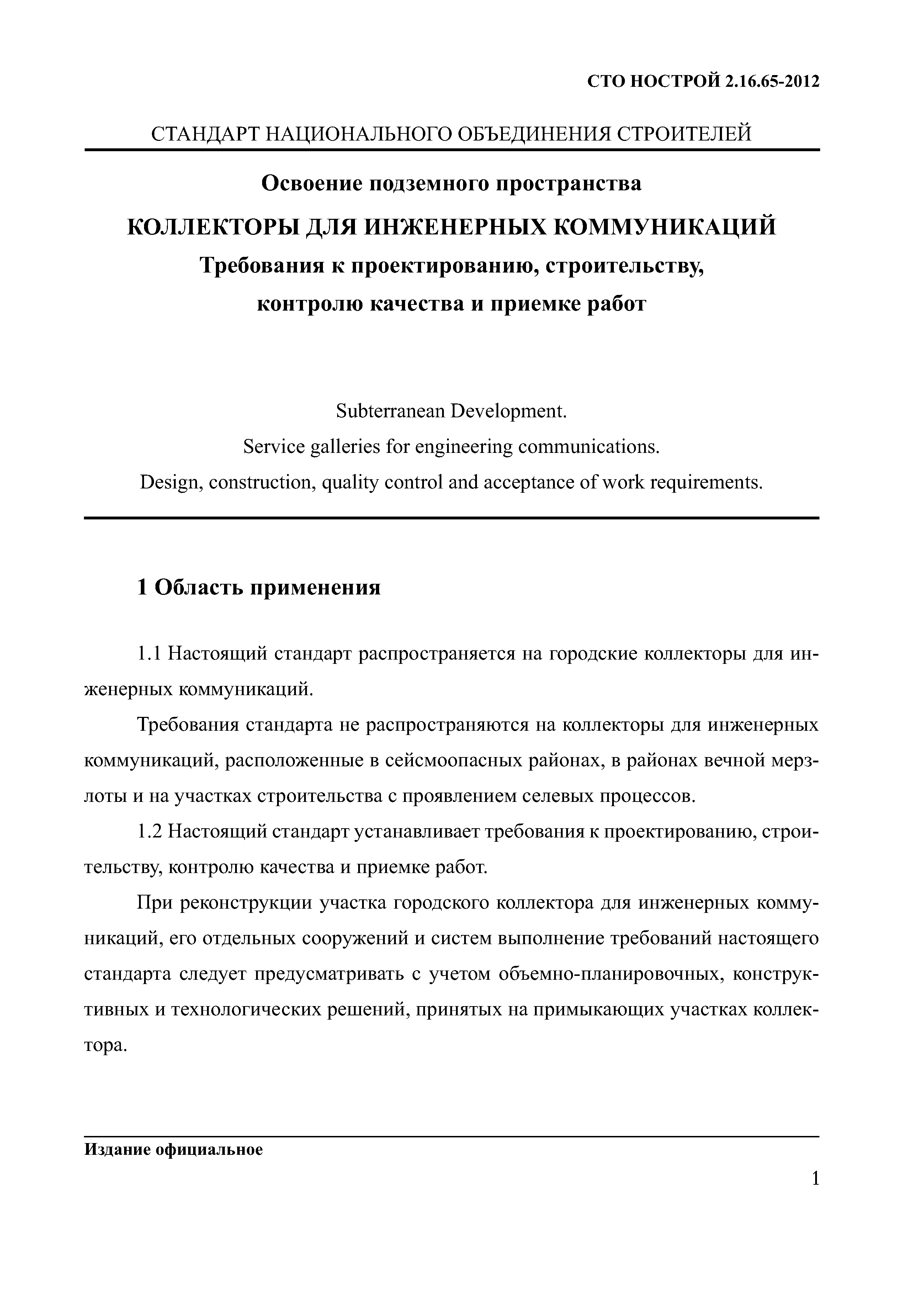 СТО НОСТРОЙ 2.16.65-2012

СТАНДАРТ НАЦИОНАЛЬНОГО ОБЪЕДИНЕНИЯ СТРОИТЕЛЕЙ

Освоение подземного пространства

КОЛЛЕКТОРЫ ДЛЯ ИНЖЕНЕРНЫХ КОММУНИКАЦИЙ

Требования к проектированию, строительству, контролю качества и приемке работ

Subterranean Development.
Service galleries for engineering communications.
Design, construction, quality control and acceptance of work requirements.

1 Область применения

1.1 Настоящий стандарт распространяется на городские коллекторы для инженерных коммуникаций.

Требования стандарта не распространяются на коллекторы для инженерных коммуникаций, расположенные в сейсмоопасных районах, в районах вечной мерзлоты и на участках строительства с проявлением селевых процессов.

1.2 Настоящий стандарт устанавливает требования к проектированию, строительству, контролю качества и приемке работ.

При реконструкции участка городского коллектора для инженерных коммуникаций, его отдельных сооружений и систем выполнение требований настоящего стандарта следует предусматривать с учетом объемно-планировочных, конструктивных и технологических решений, принятых на примыкающих участках коллектора.

Издание официальное

1